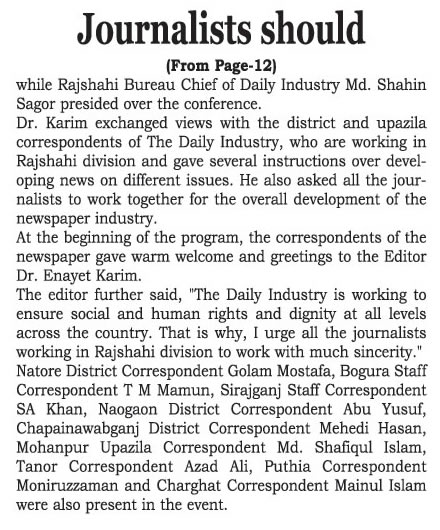 Journalists should

(From Page-12)

while Rajshahi Bureau Chief of Daily Industry Md. Shahin Sagor presided over the conference.

Dr. Karim exchanged views with the district and upazila correspondents of The Daily Industry, who are working in Rajshahi division and gave several instructions over developing news on different issues. He also asked all the journalists to work together for the overall development of the newspaper industry.

At the beginning of the program, the correspondents of the newspaper gave warm welcome and greetings to the Editor Dr. Enayet Karim.

The editor further said, "The Daily Industry is working to ensure social and human rights and dignity at all levels across the country. That is why, I urge all the journalists working in Rajshahi division to work with much sincerity."

Natore District Correspondent Golam Mostafa, Bogura Staff Correspondent T M Mamun, Sirajganj Staff Correspondent SA Khan, Naogaon District Correspondent Abu Yusuf, Chapainawabganj District Correspondent Mehedi Hasan, Mohanpur Upazila Correspondent Md. Shafiqul Islam, Tanor Correspondent Azad Ali, Puthia Correspondent Moniruzzaman and Charghat Correspondent Mainul Islam were also present in the event.